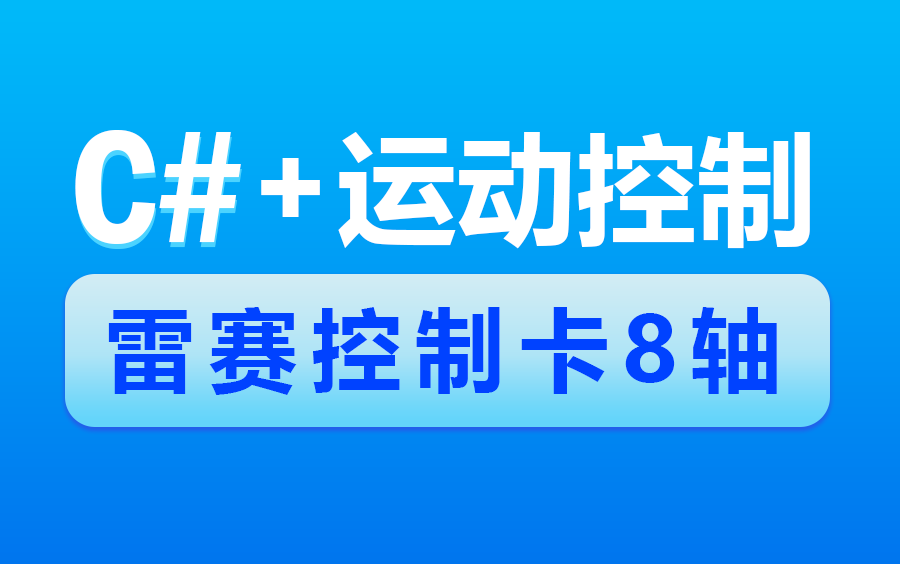 C# + 运动控制

雷赛控制卡8轴